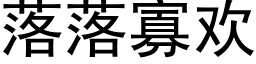 落落寡欢